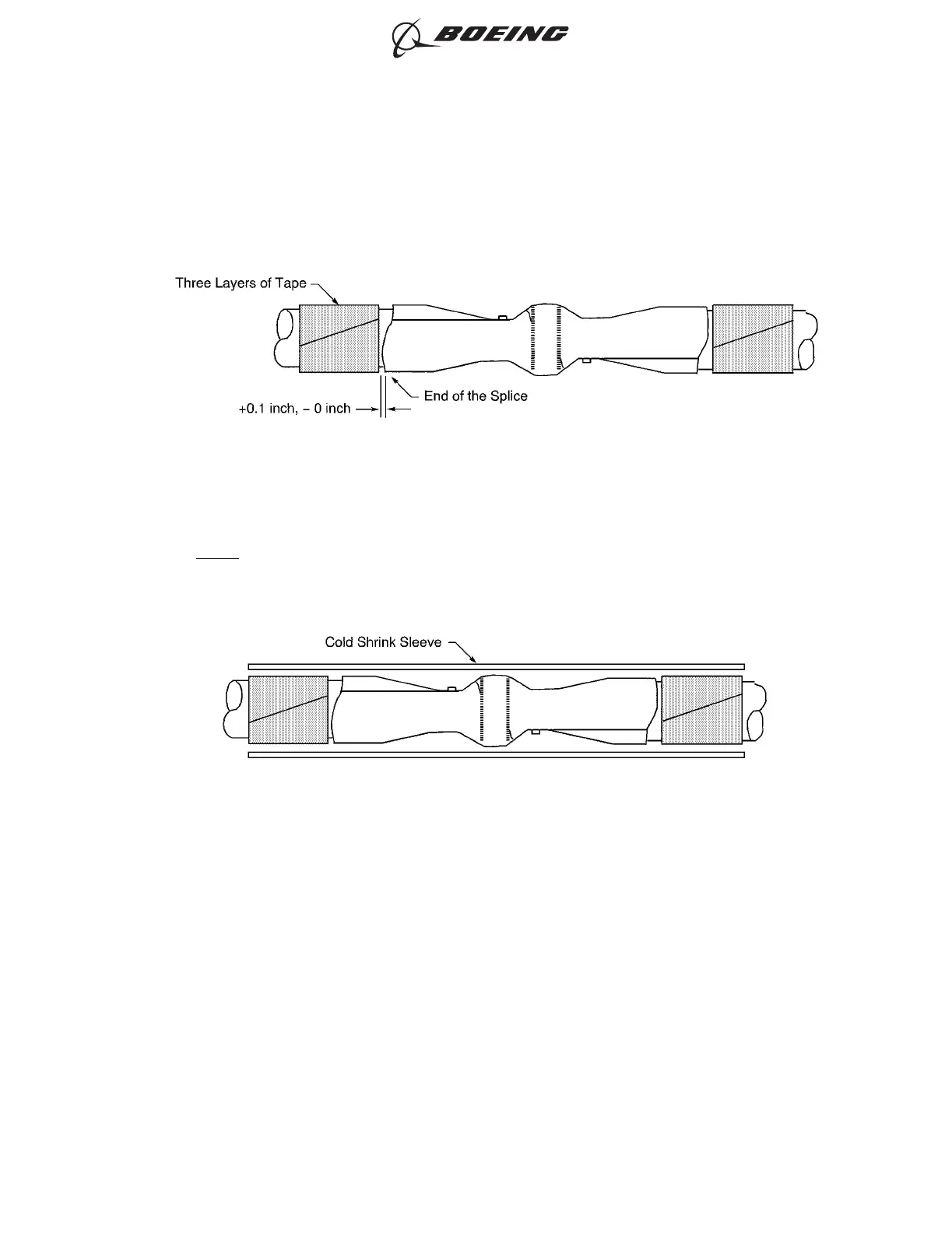 BOEING

Three Layers of Tape

End of the Splice

+0.1 inch, − 0 inch

Cold Shrink Sleeve